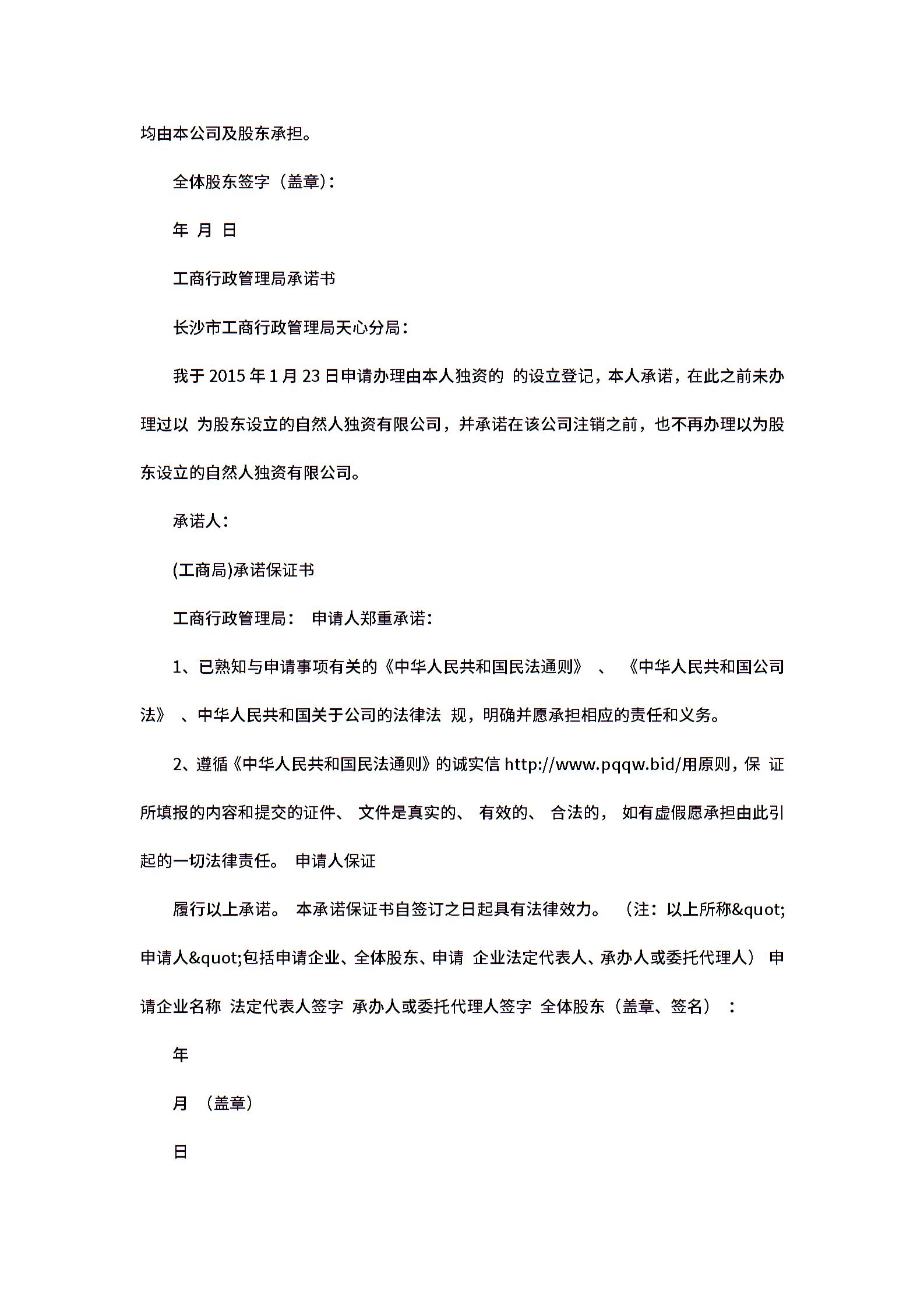 均由本公司及股东承担。

全体股东签字（盖章）：

年 月 日

工商行政管理局承诺书

长沙市工商行政管理局天心分局：

我于 2015 年 1 月 23 日申请办理由本人独资的 的设立登记，本人承诺，在此之前未办理过以 为股东设立的自然人独资有限公司，并承诺在该公司注销之前，也不再办理以为股东设立的自然人独资有限公司。

承诺人：

(工商局)承诺保证书

工商行政管理局： 申请人郑重承诺：

1、已熟知与申请事项有关的《中华人民共和国民法通则》 、 《中华人民共和国公司法》 、中华人民共和国关于公司的法律法 规，明确并愿承担相应的责任和义务。

2、遵循《中华人民共和国民法通则》的诚实信 http://www.pqqw.bid/用原则，保 证所填报的内容和提交的证件、 文件是真实的、 有效的、 合法的， 如有虚假愿承担由此引起的一切法律责任。 申请人保证

履行以上承诺。 本承诺保证书自签订之日起具有法律效力。 （注：以上所称&quot;申请人&quot;包括申请企业、全体股东、申请 企业法定代表人、承办人或委托代理人） 申请企业名称 法定代表人签字 承办人或委托代理人签字 全体股东（盖章、签名） ：

年

月 （盖章）

日